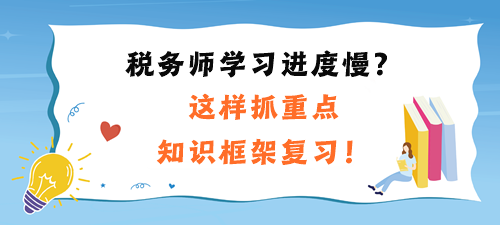 税务师学习进度慢？
这样抓重点
知识框架复习！